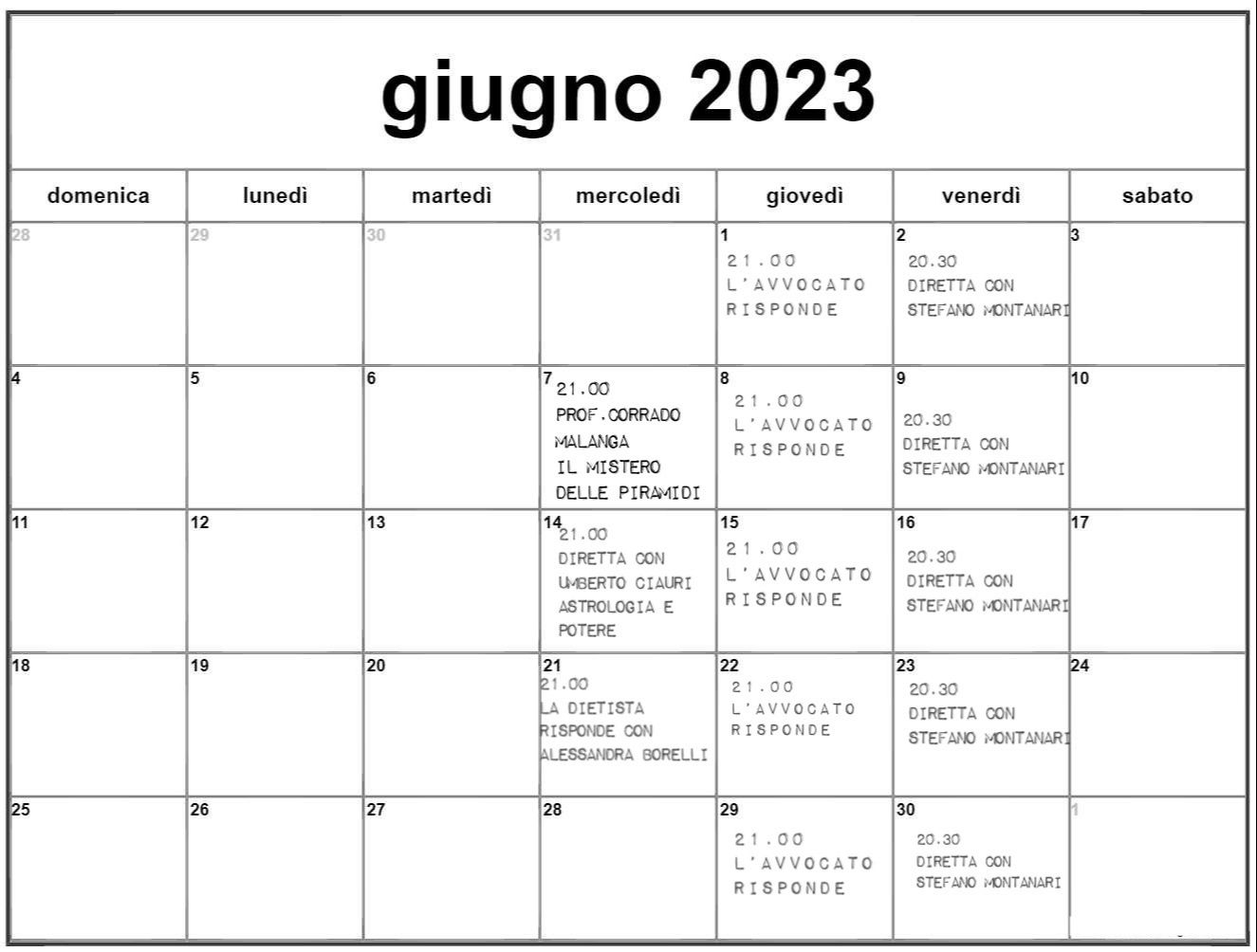 giugno 2023

| domenica | lunedì | martedì | mercoledì | giovedì | venerdì | sabato |
|---|---|---|---|---|---|---|
| 28 | 29 | 30 | 31 | 1 21.00 L'AVVOCATO RISPONDE | 2 20.30 DIRETTA CON STEFANO MONTANARI | 3 |
| 4 | 5 | 6 | 7 21.00 PROF.CORRADO MALANGA IL MISTERO DELLE PIRAMIDI | 8 21.00 L'AVVOCATO RISPONDE | 9 20.30 DIRETTA CON STEFANO MONTANARI | 10 |
| 11 | 12 | 13 | 14 21.00 DIRETTA CON UMBERTO CIAURI ASTROLOGIA E POTERE | 15 21.00 L'AVVOCATO RISPONDE | 16 20.30 DIRETTA CON STEFANO MONTANARI | 17 |
| 18 | 19 | 20 | 21 21.00 LA DIETISTA RISPONDE CON ALESSANDRA BORELLI | 22 21.00 L'AVVOCATO RISPONDE | 23 20.30 DIRETTA CON STEFANO MONTANARI | 24 |
| 25 | 26 | 27 | 28 | 29 21.00 L'AVVOCATO RISPONDE | 30 20.30 DIRETTA CON STEFANO MONTANARI | 1 |